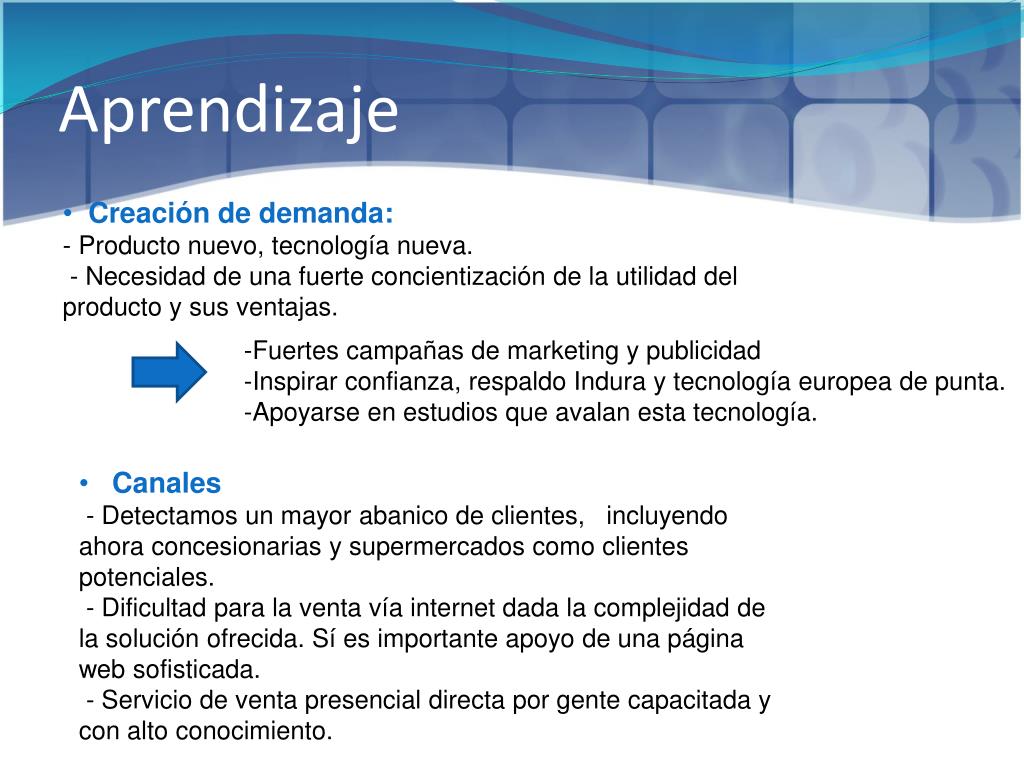 Aprendizaje

• Creación de demanda:
- Producto nuevo, tecnología nueva.
- Necesidad de una fuerte concientización de la utilidad del producto y sus ventajas.

-Fuertes campañas de marketing y publicidad
-Inspirar confianza, respaldo Indura y tecnología europea de punta.
-Apoyarse en estudios que avalan esta tecnología.

• Canales
- Detectamos un mayor abanico de clientes, incluyendo ahora concesionarias y supermercados como clientes potenciales.
- Dificultad para la venta vía internet dada la complejidad de la solución ofrecida. Sí es importante apoyo de una página web sofisticada.
- Servicio de venta presencial directa por gente capacitada y con alto conocimiento.